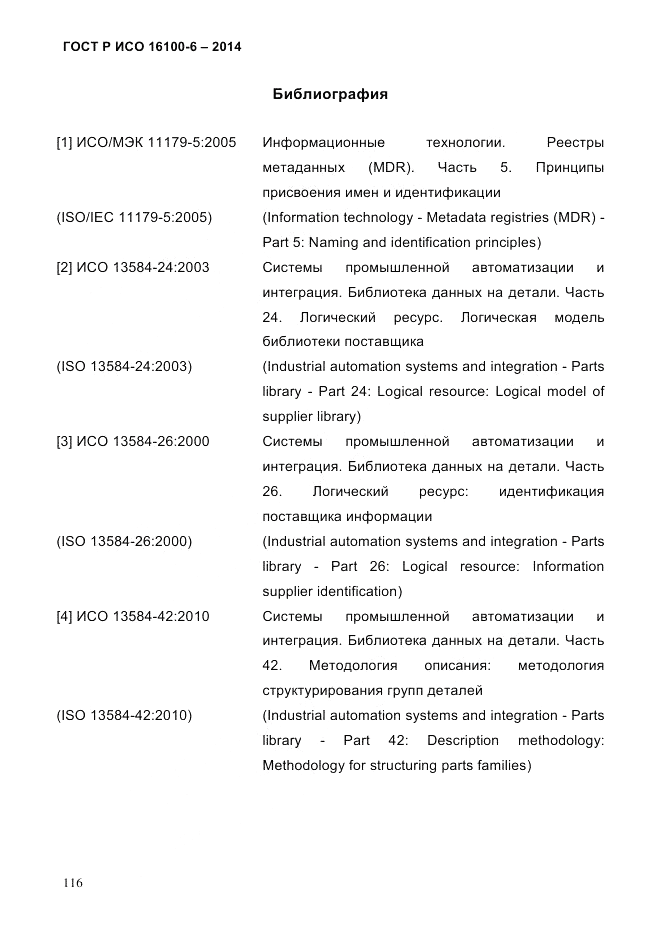 ГОСТ Р ИСО 16100-6 – 2014

Библиография

| | |
|---|---|
| [1] ИСО/МЭК 11179-5:2005 | Информационные технологии. Реестры метаданных (MDR). Часть 5. Принципы присвоения имен и идентификации |
| (ISO/IEC 11179-5:2005) | (Information technology - Metadata registries (MDR) - Part 5: Naming and identification principles) |
| [2] ИСО 13584-24:2003 | Системы промышленной автоматизации и интеграция. Библиотека данных на детали. Часть 24. Логический ресурс. Логическая модель библиотеки поставщика |
| (ISO 13584-24:2003) | (Industrial automation systems and integration - Parts library - Part 24: Logical resource: Logical model of supplier library) |
| [3] ИСО 13584-26:2000 | Системы промышленной автоматизации и интеграция. Библиотека данных на детали. Часть 26. Логический ресурс: идентификация поставщика информации |
| (ISO 13584-26:2000) | (Industrial automation systems and integration - Parts library - Part 26: Logical resource: Information supplier identification) |
| [4] ИСО 13584-42:2010 | Системы промышленной автоматизации и интеграция. Библиотека данных на детали. Часть 42. Методология описания: методология структурирования групп деталей |
| (ISO 13584-42:2010) | (Industrial automation systems and integration - Parts library - Part 42: Description methodology: Methodology for structuring parts families) |

116